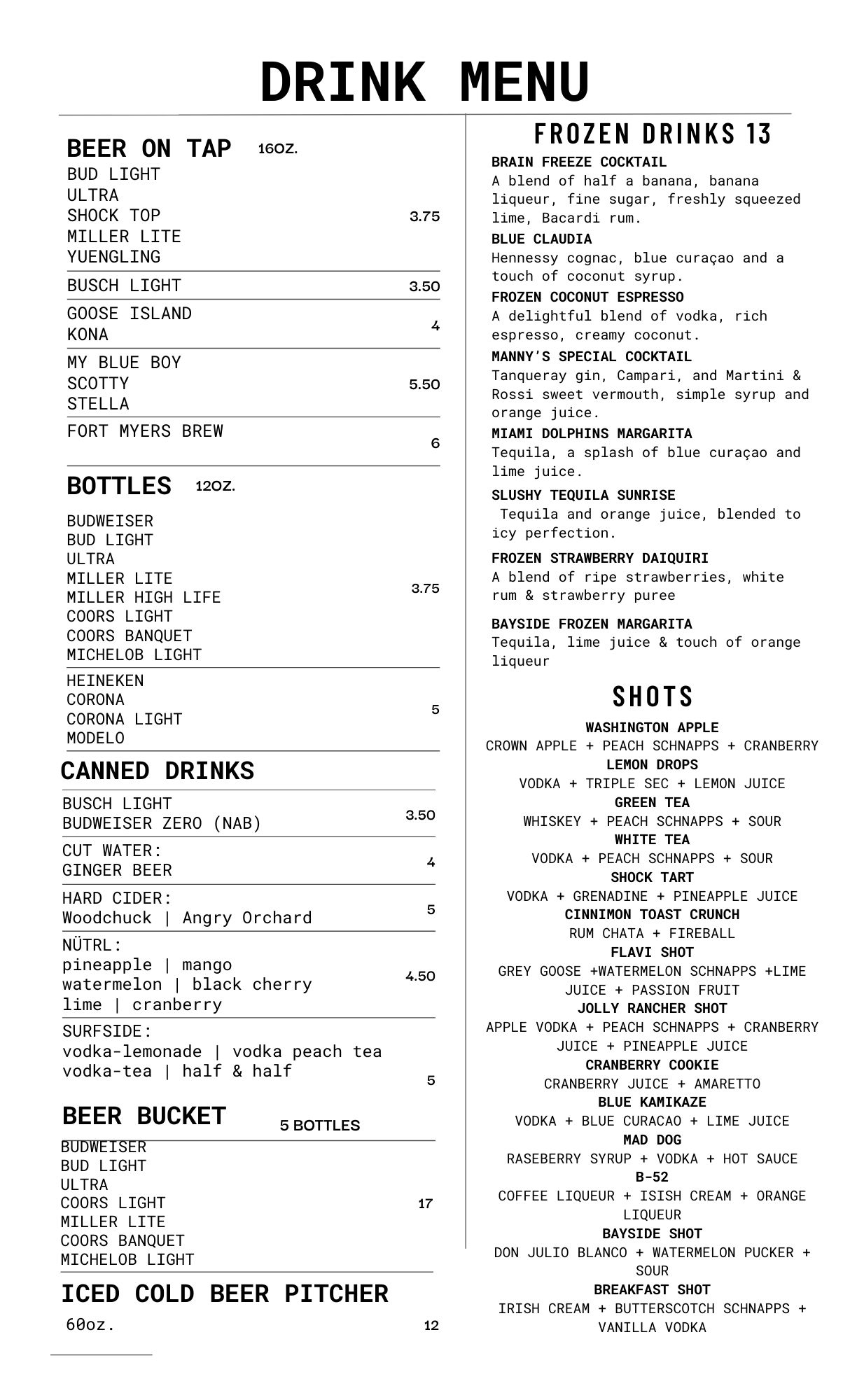 DRINK MENU

BEER ON TAP 16OZ.

BUD LIGHT
ULTRA
SHOCK TOP
MILLER LITE
YUENGLING 3.75

BUSCH LIGHT 3.50

GOOSE ISLAND
KONA 4

MY BLUE BOY
SCOTTY
STELLA 5.50

FORT MYERS BREW 6

BOTTLES 12OZ.

BUDWEISER
BUD LIGHT
ULTRA
MILLER LITE
MILLER HIGH LIFE
COORS LIGHT
COORS BANQUET
MICHELOB LIGHT 3.75

HEINEKEN
CORONA
CORONA LIGHT
MODELO 5

CANNED DRINKS

BUSCH LIGHT
BUDWEISER ZERO (NAB) 3.50

CUT WATER:
GINGER BEER 4

HARD CIDER:
Woodchuck | Angry Orchard 5

NÜTRL:
pineapple | mango
watermelon | black cherry
lime | cranberry 4.50

SURFSIDE:
vodka-lemonade | vodka peach tea
vodka-tea | half & half 5

BEER BUCKET 5 BOTTLES

BUDWEISER
BUD LIGHT
ULTRA
COORS LIGHT
MILLER LITE
COORS BANQUET
MICHELOB LIGHT 17

ICED COLD BEER PITCHER

60oz. 12

FROZEN DRINKS 13

BRAIN FREEZE COCKTAIL
A blend of half a banana, banana liqueur, fine sugar, freshly squeezed lime, Bacardi rum.

BLUE CLAUDIA
Hennessy cognac, blue curaçao and a touch of coconut syrup.

FROZEN COCONUT ESPRESSO
A delightful blend of vodka, rich espresso, creamy coconut.

MANNY'S SPECIAL COCKTAIL
Tanqueray gin, Campari, and Martini & Rossi sweet vermouth, simple syrup and orange juice.

MIAMI DOLPHINS MARGARITA
Tequila, a splash of blue curaçao and lime juice.

SLUSHY TEQUILA SUNRISE
Tequila and orange juice, blended to icy perfection.

FROZEN STRAWBERRY DAIQUIRI
A blend of ripe strawberries, white rum & strawberry puree

BAYSIDE FROZEN MARGARITA
Tequila, lime juice & touch of orange liqueur

SHOTS

WASHINGTON APPLE
CROWN APPLE + PEACH SCHNAPPS + CRANBERRY
LEMON DROPS
VODKA + TRIPLE SEC + LEMON JUICE
GREEN TEA
WHISKEY + PEACH SCHNAPPS + SOUR
WHITE TEA
VODKA + PEACH SCHNAPPS + SOUR
SHOCK TART
VODKA + GRENADINE + PINEAPPLE JUICE
CINNIMON TOAST CRUNCH
RUM CHATA + FIREBALL
FLAVI SHOT
GREY GOOSE +WATERMELON SCHNAPPS +LIME JUICE + PASSION FRUIT
JOLLY RANCHER SHOT
APPLE VODKA + PEACH SCHNAPPS + CRANBERRY JUICE + PINEAPPLE JUICE
CRANBERRY COOKIE
CRANBERRY JUICE + AMARETTO
BLUE KAMIKAZE
VODKA + BLUE CURACAO + LIME JUICE
MAD DOG
RASEBERRY SYRUP + VODKA + HOT SAUCE
B-52
COFFEE LIQUEUR + ISISH CREAM + ORANGE LIQUEUR
BAYSIDE SHOT
DON JULIO BLANCO + WATERMELON PUCKER + SOUR
BREAKFAST SHOT
IRISH CREAM + BUTTERSCOTCH SCHNAPPS + VANILLA VODKA